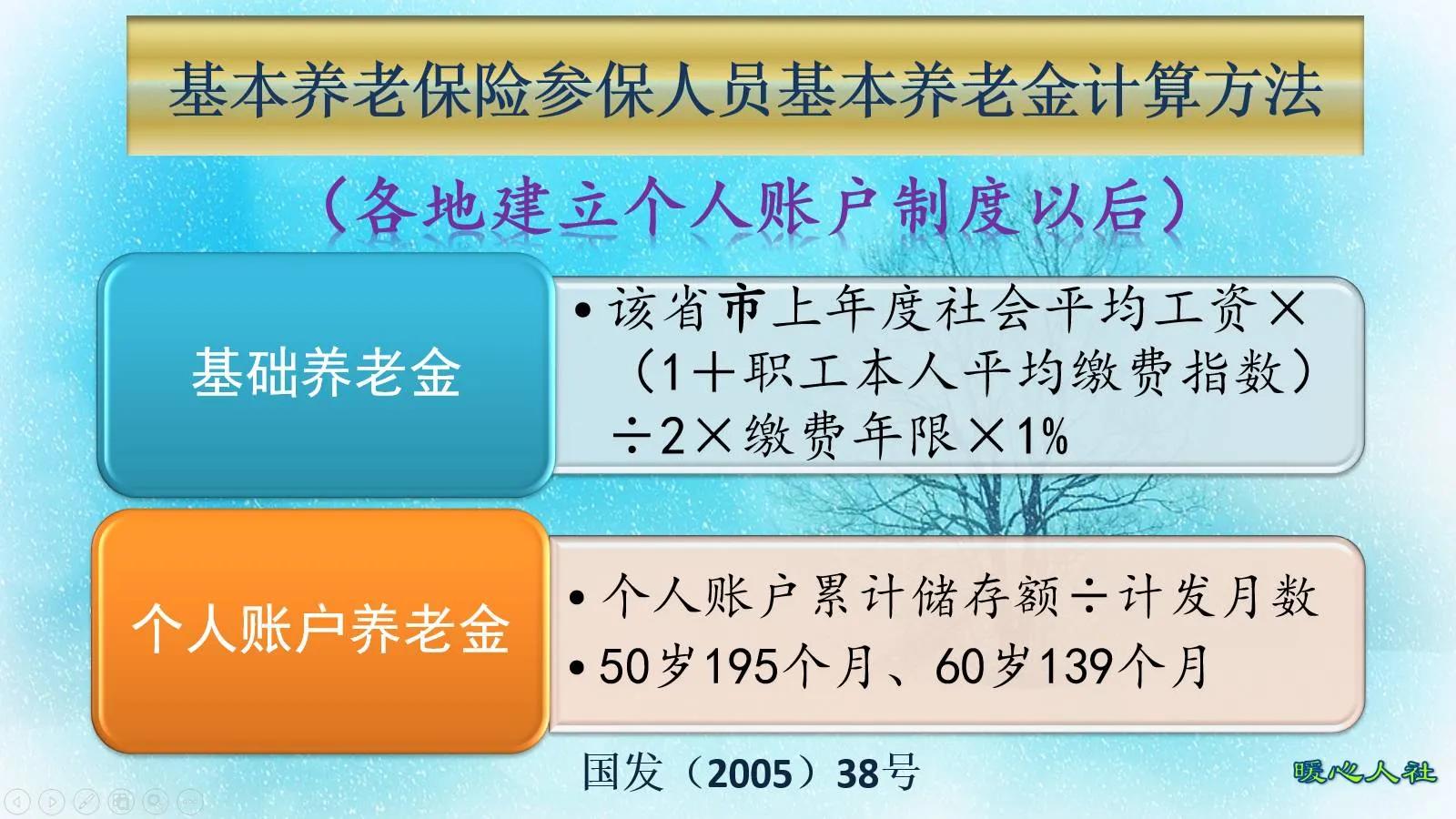 基本养老保险参保人员基本养老金计算方法

（各地建立个人账户制度以后）

基础养老金

• 该省市上年度社会平均工资×（1＋职工本人平均缴费指数）÷2×缴费年限×1%

个人账户养老金

• 个人账户累计储存额÷计发月数
• 50岁195个月、60岁139个月

国发（2005）38号

暖心人社